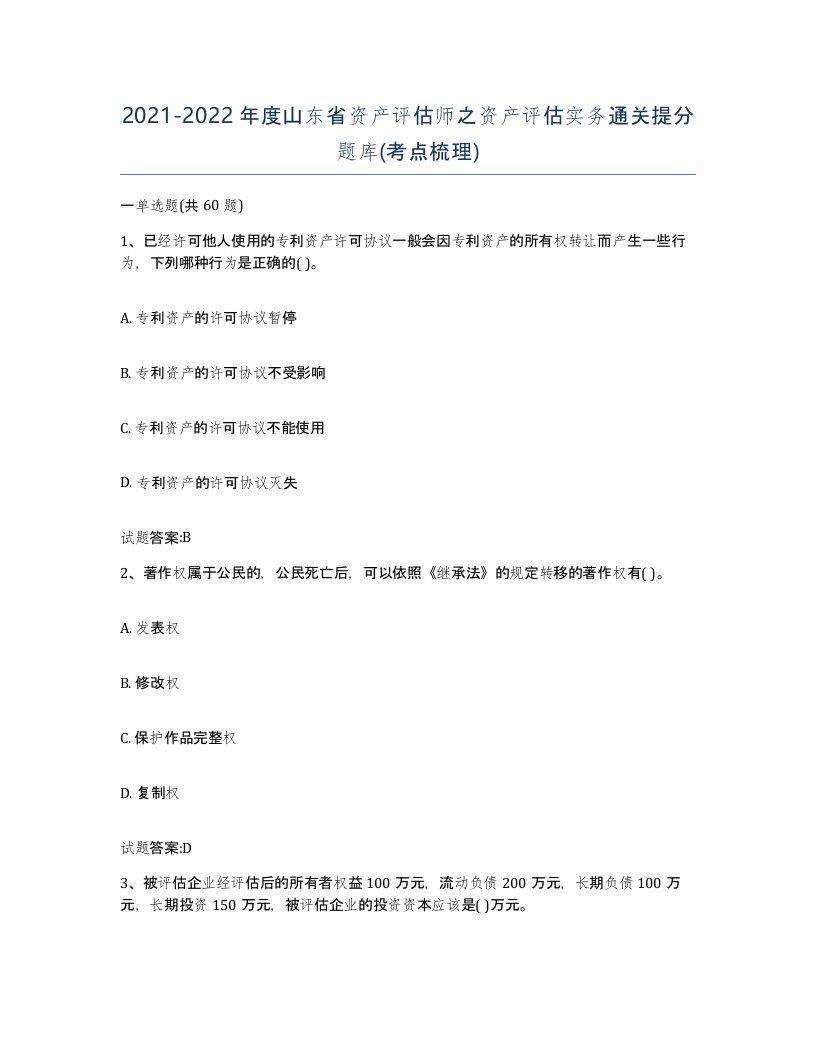 2021-2022年度山东省资产评估师之资产评估实务通关提分题库(考点梳理)

一单选题(共60题)

1、已经许可他人使用的专利资产许可协议一般会因专利资产的所有权转让而产生一些行为，下列哪种行为是正确的( )。

A. 专利资产的许可协议暂停

B. 专利资产的许可协议不受影响

C. 专利资产的许可协议不能使用

D. 专利资产的许可协议灭失

试题答案:B

2、著作权属于公民的，公民死亡后，可以依照《继承法》的规定转移的著作权有( )。

A. 发表权

B. 修改权

C. 保护作品完整权

D. 复制权

试题答案:D

3、被评估企业经评估后的所有者权益100万元，流动负债200万元，长期负债100万元，长期投资150万元，被评估企业的投资资本应该是( )万元。